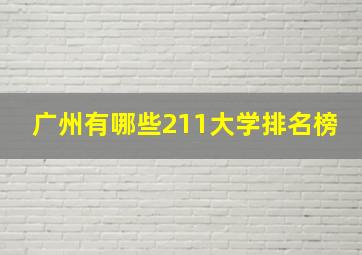 广州有哪些211大学排名榜